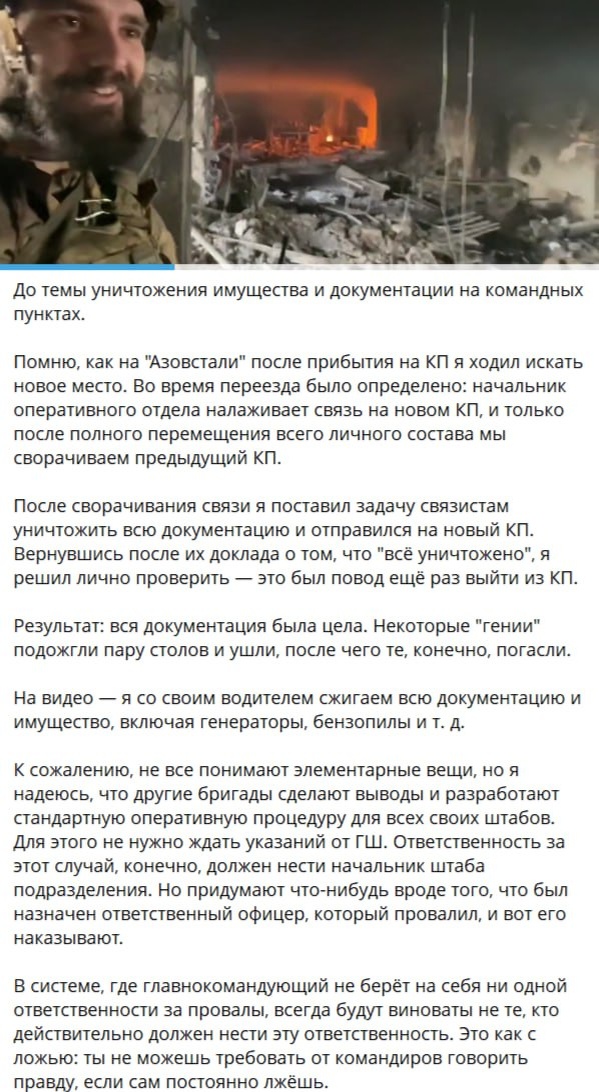 До темы уничтожения имущества и документации на командных пунктах.

Помню, как на "Азовстали" после прибытия на КП я ходил искать новое место. Во время переезда было определено: начальник оперативного отдела налаживает связь на новом КП, и только после полного перемещения всего личного состава мы сворачиваем предыдущий КП.

После сворачивания связи я поставил задачу связистам уничтожить всю документацию и отправился на новый КП. Вернувшись после их доклада о том, что "всё уничтожено", я решил лично проверить — это был повод ещё раз выйти из КП.

Результат: вся документация была цела. Некоторые "гении" подожгли пару столов и ушли, после чего те, конечно, погасли.

На видео — я со своим водителем сжигаем всю документацию и имущество, включая генераторы, бензопилы и т. д.

К сожалению, не все понимают элементарные вещи, но я надеюсь, что другие бригады сделают выводы и разработают стандартную оперативную процедуру для всех своих штабов. Для этого не нужно ждать указаний от ГШ. Ответственность за этот случай, конечно, должен нести начальник штаба подразделения. Но придумают что-нибудь вроде того, что был назначен ответственный офицер, который провалил, и вот его наказывают.

В системе, где главнокомандующий не берёт на себя ни одной ответственности за провалы, всегда будут виноваты не те, кто действительно должен нести эту ответственность. Это как с ложью: ты не можешь требовать от командиров говорить правду, если сам постоянно лжёшь.